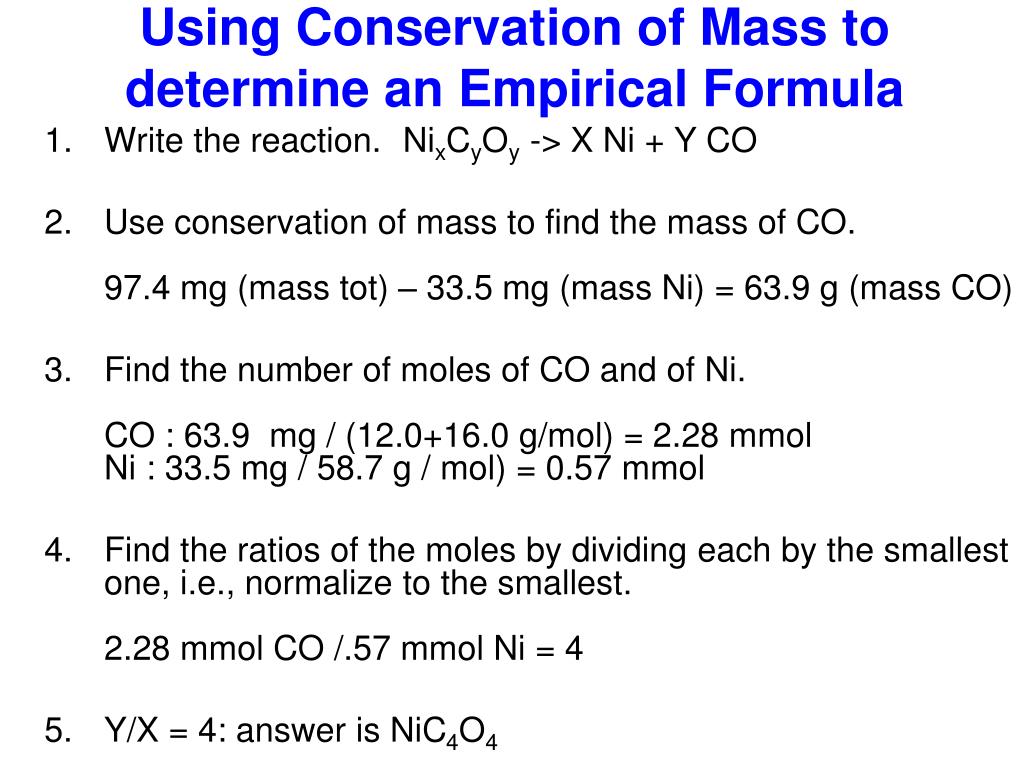 Using Conservation of Mass to determine an Empirical Formula

1. Write the reaction. $Ni_xC_yO_y$ -> X Ni + Y CO

2. Use conservation of mass to find the mass of CO.

97.4 mg (mass tot) – 33.5 mg (mass Ni) = 63.9 g (mass CO)

3. Find the number of moles of CO and of Ni.

CO : 63.9 mg / (12.0+16.0 g/mol) = 2.28 mmol
Ni : 33.5 mg / 58.7 g / mol) = 0.57 mmol

4. Find the ratios of the moles by dividing each by the smallest one, i.e., normalize to the smallest.

2.28 mmol CO /.57 mmol Ni = 4

5. Y/X = 4: answer is $NiC_4O_4$